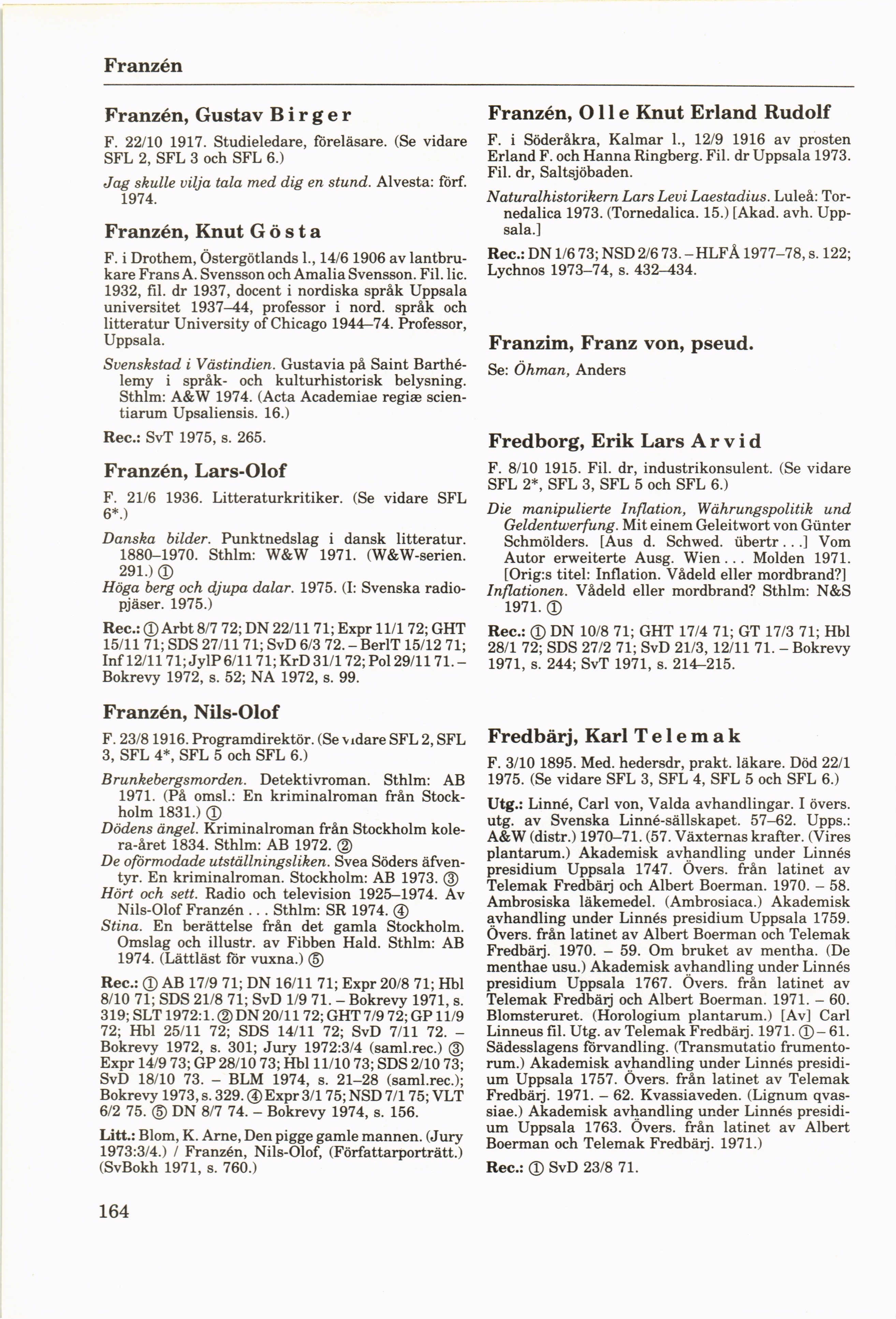 Franzén

Franzén, Gustav Birger

F. 22/10 1917. Studieledare, föreläsare. (Se vidare SFL 2, SFL 3 och SFL 6.)

Jag skulle vilja tala med dig en stund. Alvesta: förf. 1974.

Franzén, Knut Gösta

F. i Drothem, Östergötlands l., 14/6 1906 av lantbrukare Frans A. Svensson och Amalia Svensson. Fil. lic. 1932, fil. dr 1937, docent i nordiska språk Uppsala universitet 1937–44, professor i nord. språk och litteratur University of Chicago 1944–74. Professor, Uppsala.

Svenskstad i Västindien. Gustavia på Saint Barthélemy i språk- och kulturhistorisk belysning. Sthlm: A&W 1974. (Acta Academiae regiæ scientiarum Upsaliensis. 16.)

Rec.: SvT 1975, s. 265.

Franzén, Lars-Olof

F. 21/6 1936. Litteraturkritiker. (Se vidare SFL 6*.)

Danska bilder. Punktnedslag i dansk litteratur. 1880–1970. Sthlm: W&W 1971. (W&W-serien. 291.) ①
Höga berg och djupa dalar. 1975. (I: Svenska radiopjäser. 1975.)

Rec.: ① Arbt 8/7 72; DN 22/11 71; Expr 11/1 72; GHT 15/11 71; SDS 27/11 71; SvD 6/3 72. – BerlT 15/12 71; Inf 12/11 71; JylP 6/11 71; KrD 31/1 72; Pol 29/11 71. – Bokrevy 1972, s. 52; NA 1972, s. 99.

Franzén, Nils-Olof

F. 23/8 1916. Programdirektör. (Se vidare SFL 2, SFL 3, SFL 4*, SFL 5 och SFL 6.)

Brunkebergsmorden. Detektivroman. Sthlm: AB 1971. (På omsl.: En kriminalroman från Stockholm 1831.) ①
Dödens ängel. Kriminalroman från Stockholm kolera-året 1834. Sthlm: AB 1972. ②
De oförmodade utställningsliken. Svea Söders äfventyr. En kriminalroman. Stockholm: AB 1973. ③
Hört och sett. Radio och television 1925–1974. Av Nils-Olof Franzén . . . Sthlm: SR 1974. ④
Stina. En berättelse från det gamla Stockholm. Omslag och illustr. av Fibben Hald. Sthlm: AB 1974. (Lättläst för vuxna.) ⑤

Rec.: ① AB 17/9 71; DN 16/11 71; Expr 20/8 71; Hbl 8/10 71; SDS 21/8 71; SvD 1/9 71. – Bokrevy 1971, s. 319; SLT 1972:1. ② DN 20/11 72; GHT 7/9 72; GP 11/9 72; Hbl 25/11 72; SDS 14/11 72; SvD 7/11 72. – Bokrevy 1972, s. 301; Jury 1972:3/4 (saml.rec.) ③ Expr 14/9 73; GP 28/10 73; Hbl 11/10 73; SDS 2/10 73; SvD 18/10 73. – BLM 1974, s. 21–28 (saml.rec.); Bokrevy 1973, s. 329. ④ Expr 3/1 75; NSD 7/1 75; VLT 6/2 75. ⑤ DN 8/7 74. – Bokrevy 1974, s. 156.

Litt.: Blom, K. Arne, Den pigge gamle mannen. (Jury 1973:3/4.) / Franzén, Nils-Olof, (Författarporträtt.) (SvBokh 1971, s. 760.)

Franzén, Olle Knut Erland Rudolf

F. i Söderåkra, Kalmar l., 12/9 1916 av prosten Erland F. och Hanna Ringberg. Fil. dr Uppsala 1973. Fil. dr, Saltsjöbaden.

Naturalhistorikern Lars Levi Laestadius. Luleå: Tornedalica 1973. (Tornedalica. 15.) [Akad. avh. Uppsala.]

Rec.: DN 1/6 73; NSD 2/6 73. – HLFÅ 1977–78, s. 122; Lychnos 1973–74, s. 432–434.

Franzim, Franz von, pseud.

Se: Öhman, Anders

Fredborg, Erik Lars Arvid

F. 8/10 1915. Fil. dr, industrikonsulent. (Se vidare SFL 2*, SFL 3, SFL 5 och SFL 6.)

Die manipulierte Inflation, Währungspolitik und Geldentwerfung. Mit einem Geleitwort von Günter Schmölders. [Aus d. Schwed. übertr . . .] Vom Autor erweiterte Ausg. Wien . . . Molden 1971. [Orig:s titel: Inflation. Vådeld eller mordbrand?]
Inflationen. Vådeld eller mordbrand? Sthlm: N&S 1971. ①

Rec.: ① DN 10/8 71; GHT 17/4 71; GT 17/3 71; Hbl 28/1 72; SDS 27/2 71; SvD 21/3, 12/11 71. – Bokrevy 1971, s. 244; SvT 1971, s. 214–215.

Fredbärj, Karl Telemak

F. 3/10 1895. Med. hedersdr, prakt. läkare. Död 22/1 1975. (Se vidare SFL 3, SFL 4, SFL 5 och SFL 6.)

Utg.: Linné, Carl von, Valda avhandlingar. I övers. utg. av Svenska Linné-sällskapet. 57–62. Upps.: A&W (distr.) 1970–71. (57. Växternas krafter. (Vires plantarum.) Akademisk avhandling under Linnés presidium Uppsala 1747. Övers. från latinet av Telemak Fredbärj och Albert Boerman. 1970. – 58. Ambrosiska läkemedel. (Ambrosiaca.) Akademisk avhandling under Linnés presidium Uppsala 1759. Övers. från latinet av Albert Boerman och Telemak Fredbärj. 1970. – 59. Om bruket av mentha. (De menthae usu.) Akademisk avhandling under Linnés presidium Uppsala 1767. Övers. från latinet av Telemak Fredbärj och Albert Boerman. 1971. – 60. Blomsteruret. (Horologium plantarum.) [Av] Carl Linneus fil. Utg. av Telemak Fredbärj. 1971. ① – 61. Sädesslagens förvandling. (Transmutatio frumentorum.) Akademisk avhandling under Linnés presidium Uppsala 1757. Övers. från latinet av Telemak Fredbärj. 1971. – 62. Kvassiaveden. (Lignum qvassiae.) Akademisk avhandling under Linnés presidium Uppsala 1763. Övers. från latinet av Albert Boerman och Telemak Fredbärj. 1971.)

Rec.: ① SvD 23/8 71.

164